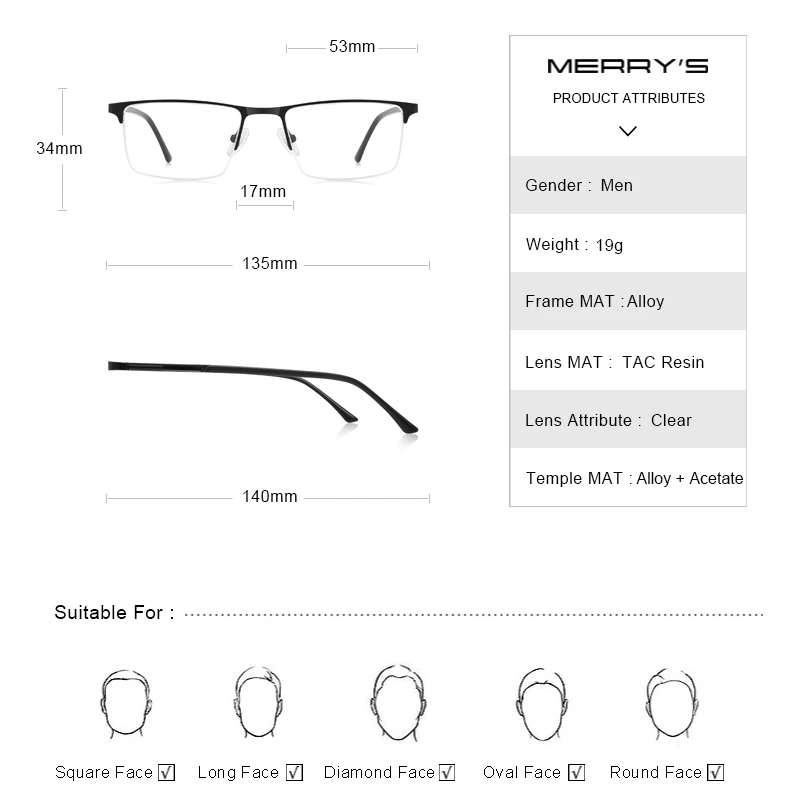 53mm

34mm

17mm

135mm

140mm

MERRY'S

PRODUCT ATTRIBUTES

Gender : Men

Weight : 19g

Frame MAT : Alloy

Lens MAT : TAC Resin

Lens Attribute : Clear

Temple MAT : Alloy + Acetate

Suitable For :

Square Face ☑ Long Face ☑ Diamond Face ☑ Oval Face ☑ Round Face ☑